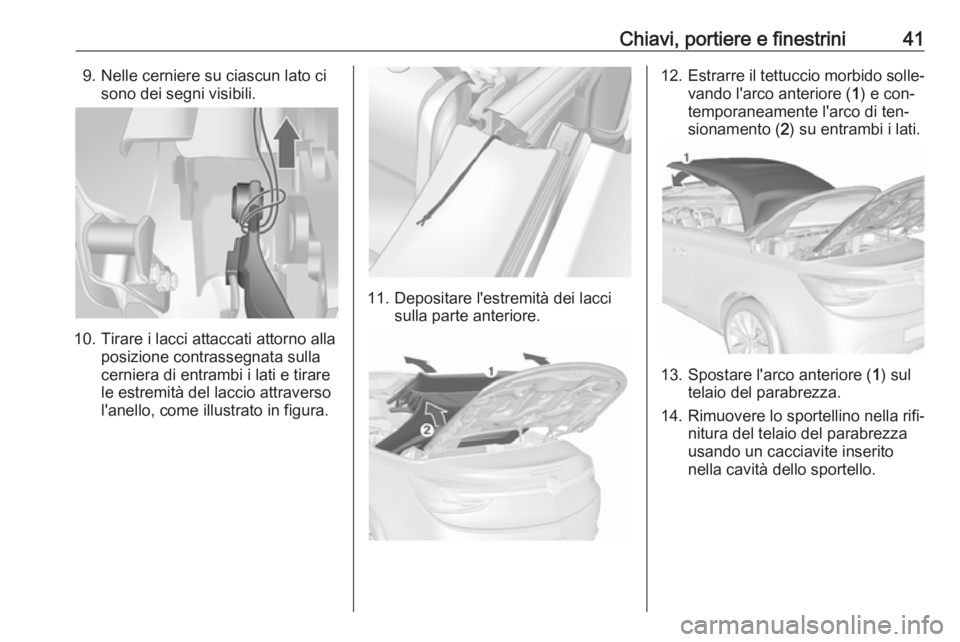 Chiavi, portiere e finestrini 41

9. Nelle cerniere su ciascun lato ci sono dei segni visibili.

10. Tirare i lacci attaccati attorno alla posizione contrassegnata sulla cerniera di entrambi i lati e tirare le estremità del laccio attraverso l'anello, come illustrato in figura.

11. Depositare l'estremità dei lacci sulla parte anteriore.

1

2

12. Estrarre il tettuccio morbido sollevando l'arco anteriore (1) e contemporaneamente l'arco di tensionamento (2) su entrambi i lati.

1

13. Spostare l'arco anteriore (1) sul telaio del parabrezza.

14. Rimuovere lo sportellino nella rifinitura del telaio del parabrezza usando un cacciavite inserito nella cavità dello sportello.

carmanualsonline.info